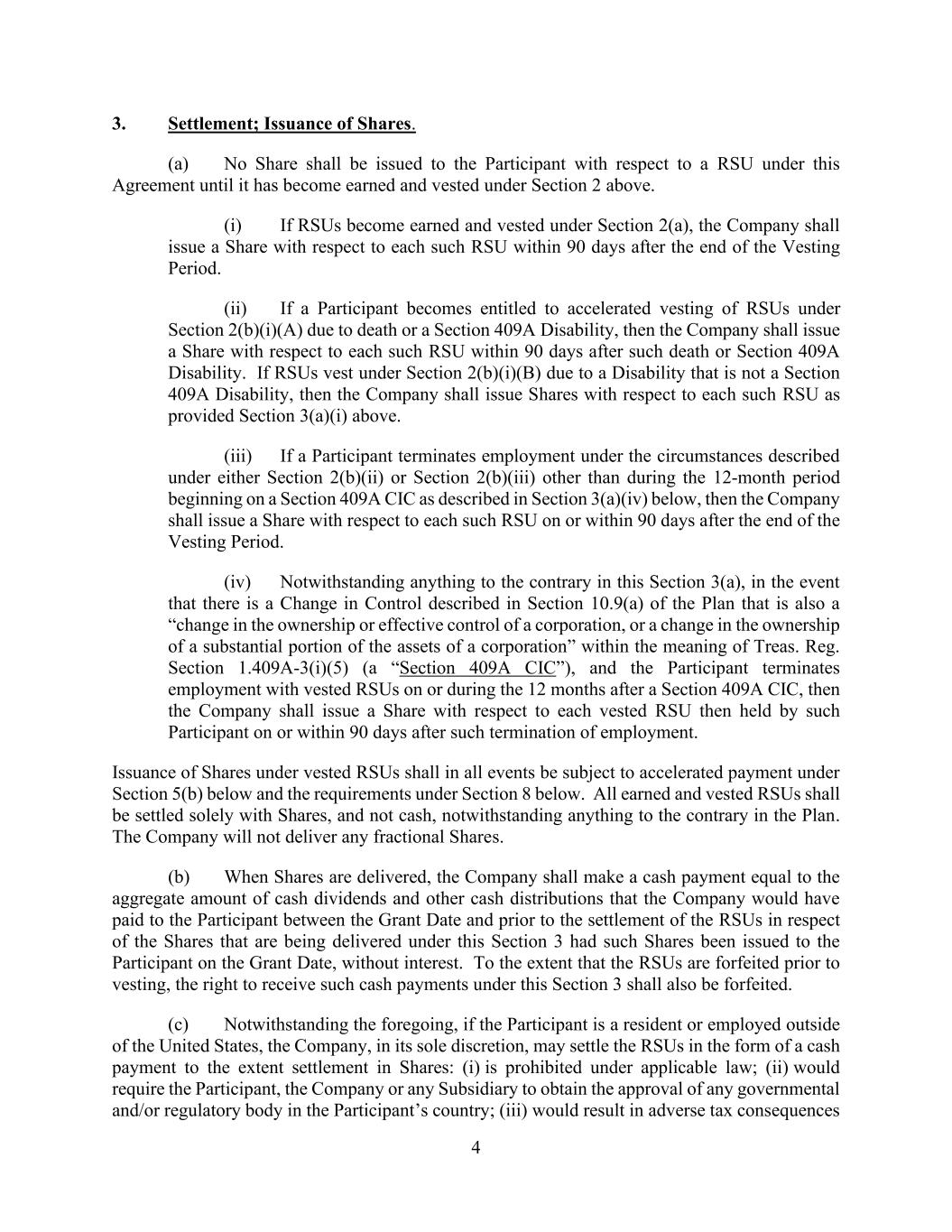 3. Settlement; Issuance of Shares.

(a) No Share shall be issued to the Participant with respect to a RSU under this Agreement until it has become earned and vested under Section 2 above.

(i) If RSUs become earned and vested under Section 2(a), the Company shall issue a Share with respect to each such RSU within 90 days after the end of the Vesting Period.

(ii) If a Participant becomes entitled to accelerated vesting of RSUs under Section 2(b)(i)(A) due to death or a Section 409A Disability, then the Company shall issue a Share with respect to each such RSU within 90 days after such death or Section 409A Disability. If RSUs vest under Section 2(b)(i)(B) due to a Disability that is not a Section 409A Disability, then the Company shall issue Shares with respect to each such RSU as provided Section 3(a)(i) above.

(iii) If a Participant terminates employment under the circumstances described under either Section 2(b)(ii) or Section 2(b)(iii) other than during the 12-month period beginning on a Section 409A CIC as described in Section 3(a)(iv) below, then the Company shall issue a Share with respect to each such RSU on or within 90 days after the end of the Vesting Period.

(iv) Notwithstanding anything to the contrary in this Section 3(a), in the event that there is a Change in Control described in Section 10.9(a) of the Plan that is also a “change in the ownership or effective control of a corporation, or a change in the ownership of a substantial portion of the assets of a corporation” within the meaning of Treas. Reg. Section 1.409A-3(i)(5) (a “Section 409A CIC”), and the Participant terminates employment with vested RSUs on or during the 12 months after a Section 409A CIC, then the Company shall issue a Share with respect to each vested RSU then held by such Participant on or within 90 days after such termination of employment.

Issuance of Shares under vested RSUs shall in all events be subject to accelerated payment under Section 5(b) below and the requirements under Section 8 below. All earned and vested RSUs shall be settled solely with Shares, and not cash, notwithstanding anything to the contrary in the Plan. The Company will not deliver any fractional Shares.

(b) When Shares are delivered, the Company shall make a cash payment equal to the aggregate amount of cash dividends and other cash distributions that the Company would have paid to the Participant between the Grant Date and prior to the settlement of the RSUs in respect of the Shares that are being delivered under this Section 3 had such Shares been issued to the Participant on the Grant Date, without interest. To the extent that the RSUs are forfeited prior to vesting, the right to receive such cash payments under this Section 3 shall also be forfeited.

(c) Notwithstanding the foregoing, if the Participant is a resident or employed outside of the United States, the Company, in its sole discretion, may settle the RSUs in the form of a cash payment to the extent settlement in Shares: (i) is prohibited under applicable law; (ii) would require the Participant, the Company or any Subsidiary to obtain the approval of any governmental and/or regulatory body in the Participant’s country; (iii) would result in adverse tax consequences

4